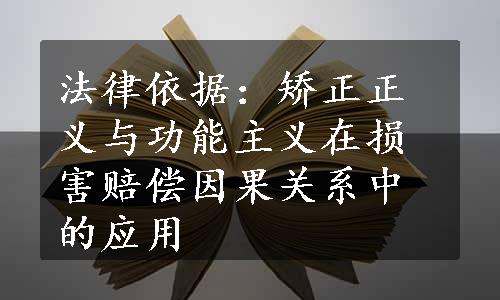 法律依据：矫正正义与功能主义在损害赔偿因果关系中的应用